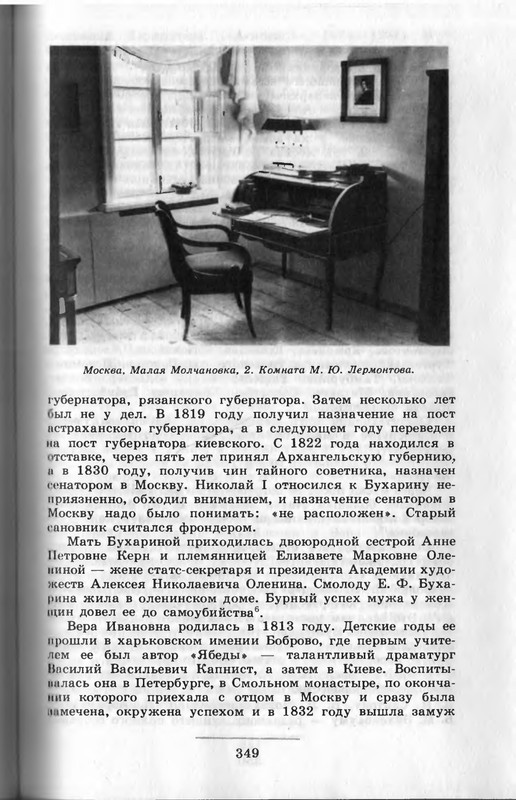 Москва. Малая Молчановка, 2. Комната М. Ю. Лермонтова.

губернатора, рязанского губернатора. Затем несколько лет был не у дел. В 1819 году получил назначение на пост астраханского губернатора, а в следующем году переведен на пост губернатора киевского. С 1822 года находился в отставке, через пять лет принял Архангельскую губернию, а в 1830 году, получив чин тайного советника, назначен сенатором в Москву. Николай I относился к Бухарину неприязненно, обходил вниманием, и назначение сенатором в Москву надо было понимать: «не расположен». Старый сановник считался фрондером.

Мать Бухариной приходилась двоюродной сестрой Анне Петровне Керн и племянницей Елизавете Марковне Олениной — жене статс-секретаря и президента Академии художеств Алексея Николаевича Оленина. Смолоду Е. Ф. Бухарина жила в оленинском доме. Бурный успех мужа у женщин довел ее до самоубийства$^6$.

Вера Ивановна родилась в 1813 году. Детские годы ее прошли в харьковском имении Боброво, где первым учителем ее был автор «Ябеды» — талантливый драматург Василий Васильевич Капнист, а затем в Киеве. Воспитывалась она в Петербурге, в Смольном монастыре, по окончании которого приехала с отцом в Москву и сразу была замечена, окружена успехом и в 1832 году вышла замуж

349